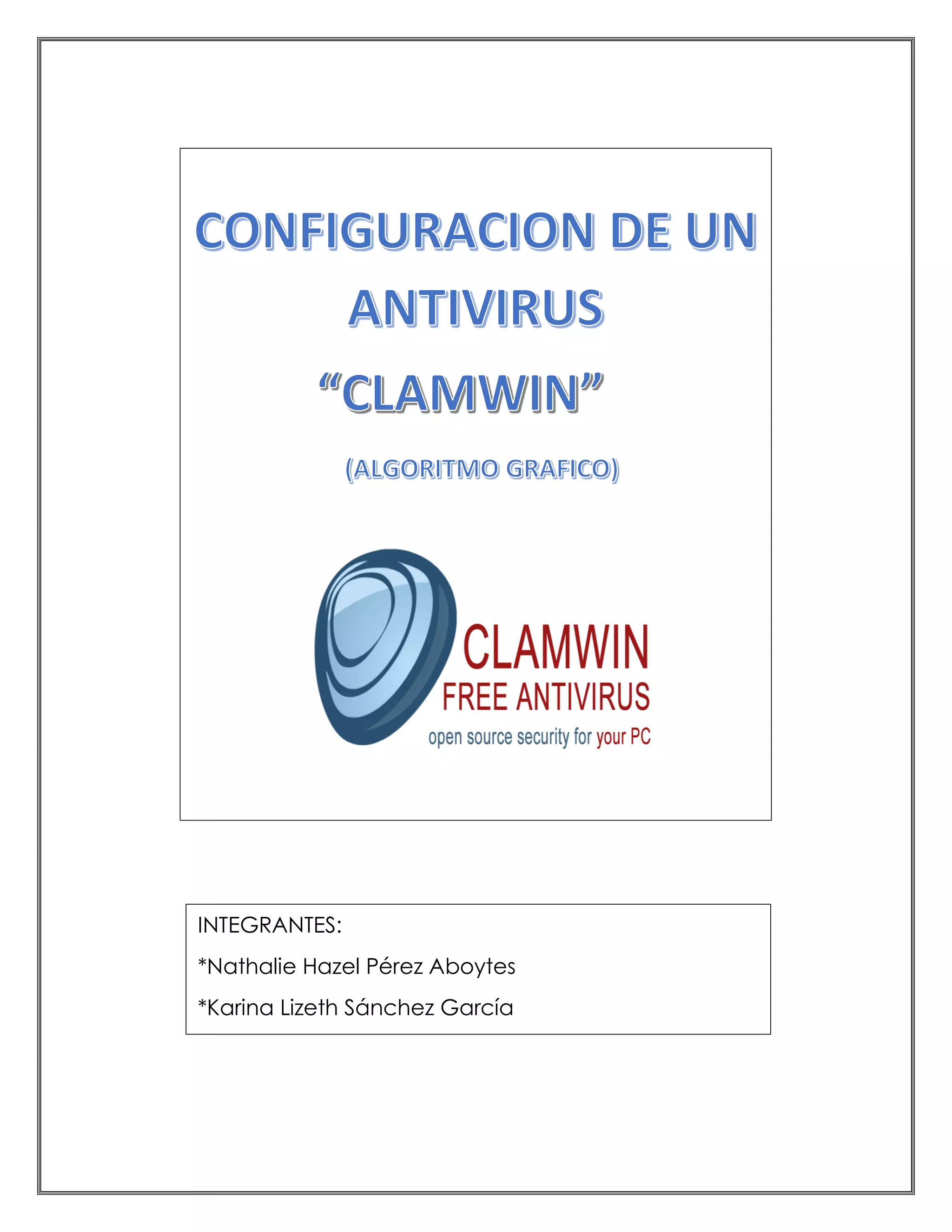 CONFIGURACION DE UN ANTIVIRUS

"CLAMWIN"

(ALGORITMO GRAFICO)

CLAMWIN
FREE ANTIVIRUS
open source security for your PC

INTEGRANTES:

*Nathalie Hazel Pérez Aboytes

*Karina Lizeth Sánchez García